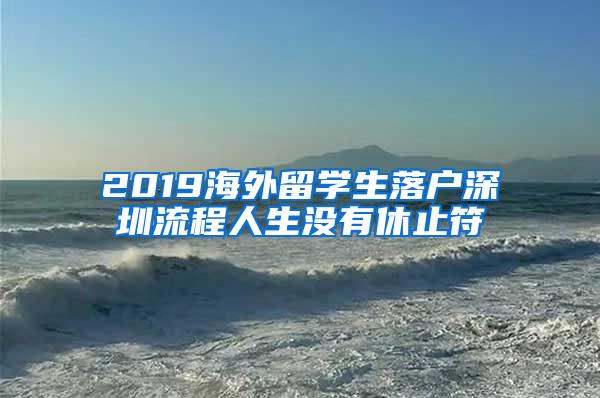 2019海外留学生落户深圳流程人生没有休止符